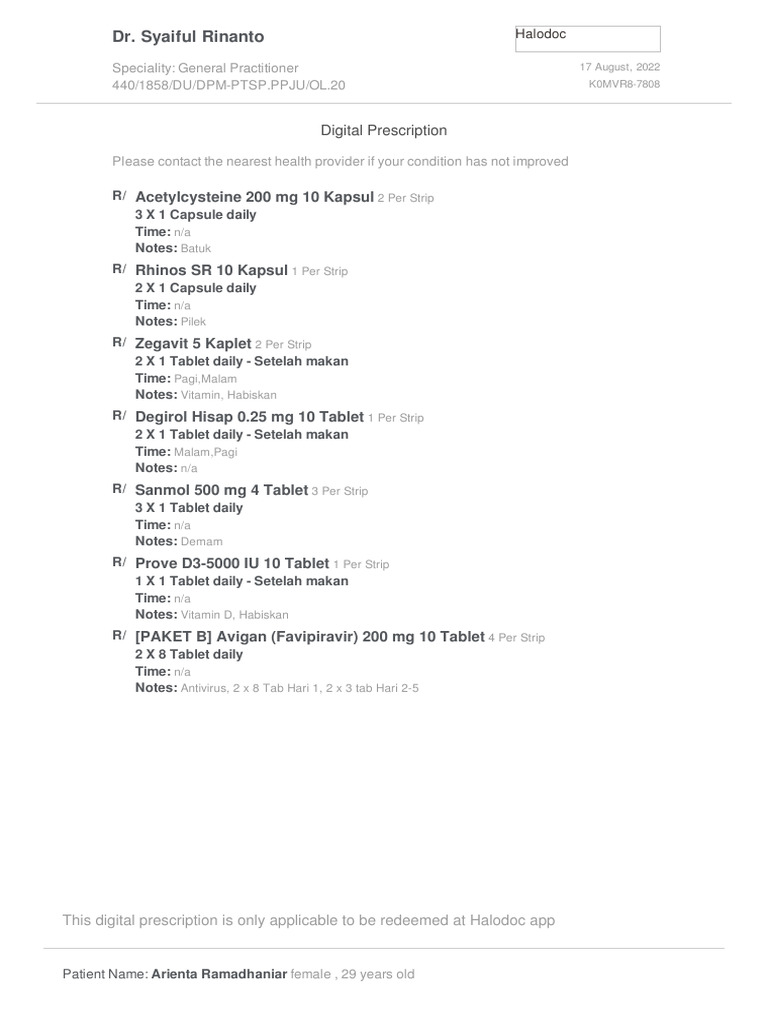 Dr. Syaiful Rinanto

Halodoc

Speciality: General Practitioner
440/1858/DU/DPM-PTSP.PPJU/OL.20

17 August, 2022
K0MVR8-7808

Digital Prescription

Please contact the nearest health provider if your condition has not improved

R/ Acetylcysteine 200 mg 10 Kapsul 2 Per Strip
3 X 1 Capsule daily
Time: n/a
Notes: Batuk

R/ Rhinos SR 10 Kapsul 1 Per Strip
2 X 1 Capsule daily
Time: n/a
Notes: Pilek

R/ Zegavit 5 Kaplet 2 Per Strip
2 X 1 Tablet daily - Setelah makan
Time: Pagi,Malam
Notes: Vitamin, Habiskan

R/ Degirol Hisap 0.25 mg 10 Tablet 1 Per Strip
2 X 1 Tablet daily - Setelah makan
Time: Malam,Pagi
Notes: n/a

R/ Sanmol 500 mg 4 Tablet 3 Per Strip
3 X 1 Tablet daily
Time: n/a
Notes: Demam

R/ Prove D3-5000 IU 10 Tablet 1 Per Strip
1 X 1 Tablet daily - Setelah makan
Time: n/a
Notes: Vitamin D, Habiskan

R/ [PAKET B] Avigan (Favipiravir) 200 mg 10 Tablet 4 Per Strip
2 X 8 Tablet daily
Time: n/a
Notes: Antivirus, 2 x 8 Tab Hari 1, 2 x 3 tab Hari 2-5

This digital prescription is only applicable to be redeemed at Halodoc app

Patient Name: Arienta Ramadhaniar female , 29 years old